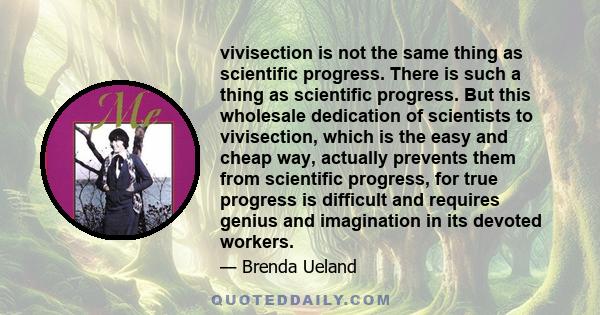 Me

vivisection is not the same thing as scientific progress. There is such a thing as scientific progress. But this wholesale dedication of scientists to vivisection, which is the easy and cheap way, actually prevents them from scientific progress, for true progress is difficult and requires genius and imagination in its devoted workers.

— Brenda Ueland

QUOTEDDAILY.COM